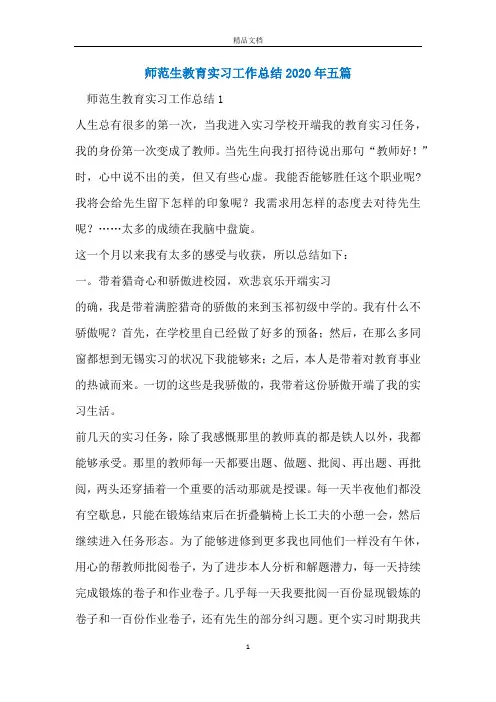 精品文档

师范生教育实习工作总结 2020 年五篇

师范生教育实习工作总结 1

人生总有很多的第一次，当我进入实习学校开端我的教育实习任务，我的身份第一次变成了教师。当先生向我打招待说出那句“教师好！”时，心中说不出的美，但又有些心虚。我能否能够胜任这个职业呢？我将会给先生留下怎样的印象呢？我需求用怎样的态度去对待先生呢？……太多的成绩在我脑中盘旋。

这一个月以来我有太多的感受与收获，所以总结如下：

一。带着猎奇心和骄傲进校园，欢悲哀乐开端实习

的确，我是带着满腔猎奇的骄傲的来到玉祁初级中学的。我有什么不骄傲呢？首先，在学校里自己经做了好多的预备；然后，在那么多同窗都想到无锡实习的状况下我能够来；之后，本人是带着对教育事业的热诚而来。一切的这些是我骄傲的，我带着这份骄傲开端了我的实习生活。

前几天的实习任务，除了我感慨那里的教师真的都是铁人以外，我都能够承受。那里的教师每一天都要出题、做题、批阅、再出题、再批阅，两头还穿插着一个重要的活动那就是授课。每一天半夜他们都没有空歇息，只能在锻炼结束后在折叠躺椅上长工夫的小憩一会，然后继续进入任务形态。为了能够进修到更多我也同他们一样没有午休，用心的帮教师批阅卷子，为了进步本人分析和解题潜力，每一天持续完成锻炼的卷子和作业卷子。几乎每一天我要批阅一百份显现锻炼的卷子和一百份作业卷子，还有先生的部分纠习题。更个实习时期我共

1